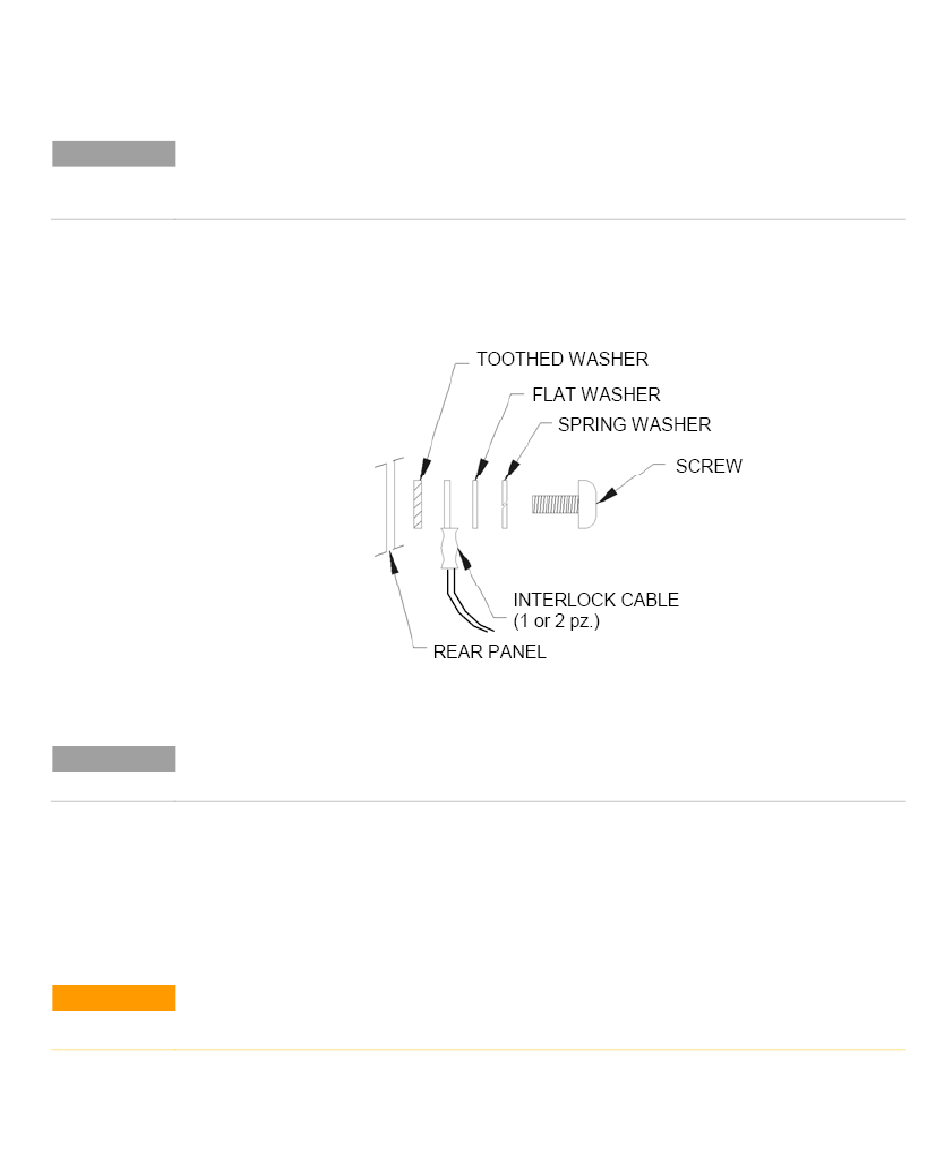 TOOTHED WASHER
FLAT WASHER
SPRING WASHER
SCREW
INTERLOCK CABLE
(1 or 2 pz.)
REAR PANEL